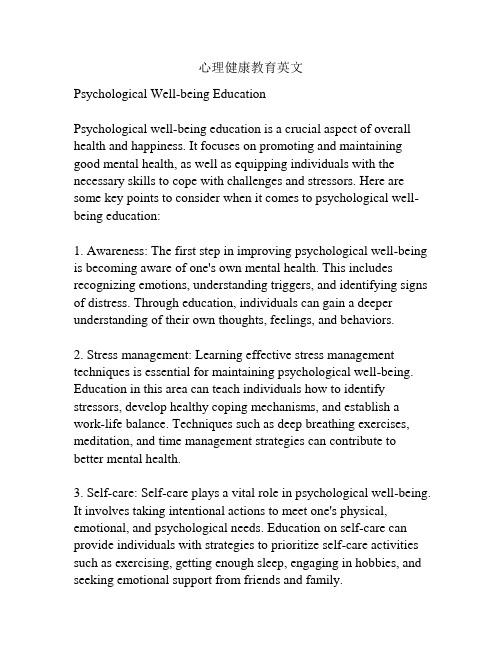 心理健康教育英文

Psychological Well-being Education

Psychological well-being education is a crucial aspect of overall health and happiness. It focuses on promoting and maintaining good mental health, as well as equipping individuals with the necessary skills to cope with challenges and stressors. Here are some key points to consider when it comes to psychological well-being education:

1. Awareness: The first step in improving psychological well-being is becoming aware of one's own mental health. This includes recognizing emotions, understanding triggers, and identifying signs of distress. Through education, individuals can gain a deeper understanding of their own thoughts, feelings, and behaviors.

2. Stress management: Learning effective stress management techniques is essential for maintaining psychological well-being. Education in this area can teach individuals how to identify stressors, develop healthy coping mechanisms, and establish a work-life balance. Techniques such as deep breathing exercises, meditation, and time management strategies can contribute to better mental health.

3. Self-care: Self-care plays a vital role in psychological well-being. It involves taking intentional actions to meet one's physical, emotional, and psychological needs. Education on self-care can provide individuals with strategies to prioritize self-care activities such as exercising, getting enough sleep, engaging in hobbies, and seeking emotional support from friends and family.